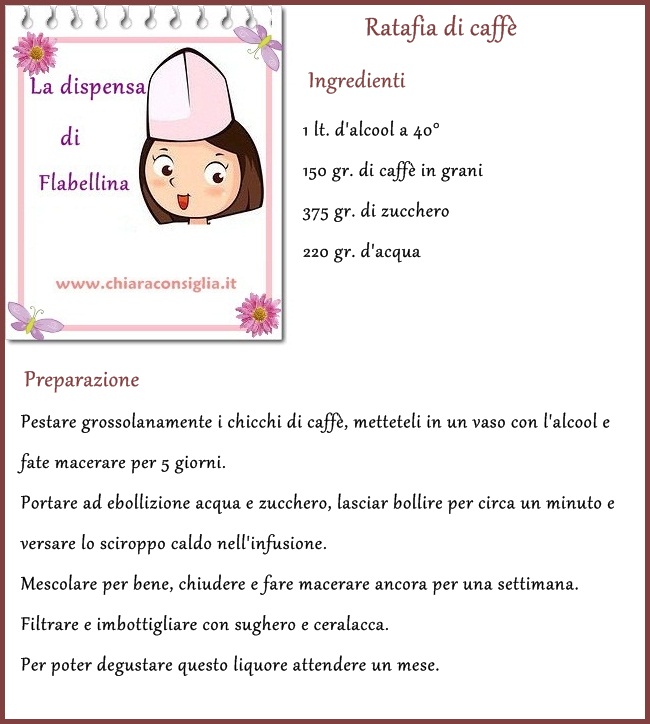 La dispensa
di
Flabellina

www.chiaraconsiglia.it

Ratafia di caffè

Ingredienti

1 lt. d'alcool a 40°

150 gr. di caffè in grani

375 gr. di zucchero

220 gr. d'acqua

Preparazione

Pestare grossolanamente i chicchi di caffè, metteteli in un vaso con l'alcool e fate macerare per 5 giorni.

Portare ad ebollizione acqua e zucchero, lasciar bollire per circa un minuto e versare lo sciroppo caldo nell'infusione.

Mescolare per bene, chiudere e fare macerare ancora per una settimana.

Filtrare e imbottigliare con sughero e ceralacca.

Per poter degustare questo liquore attendere un mese.